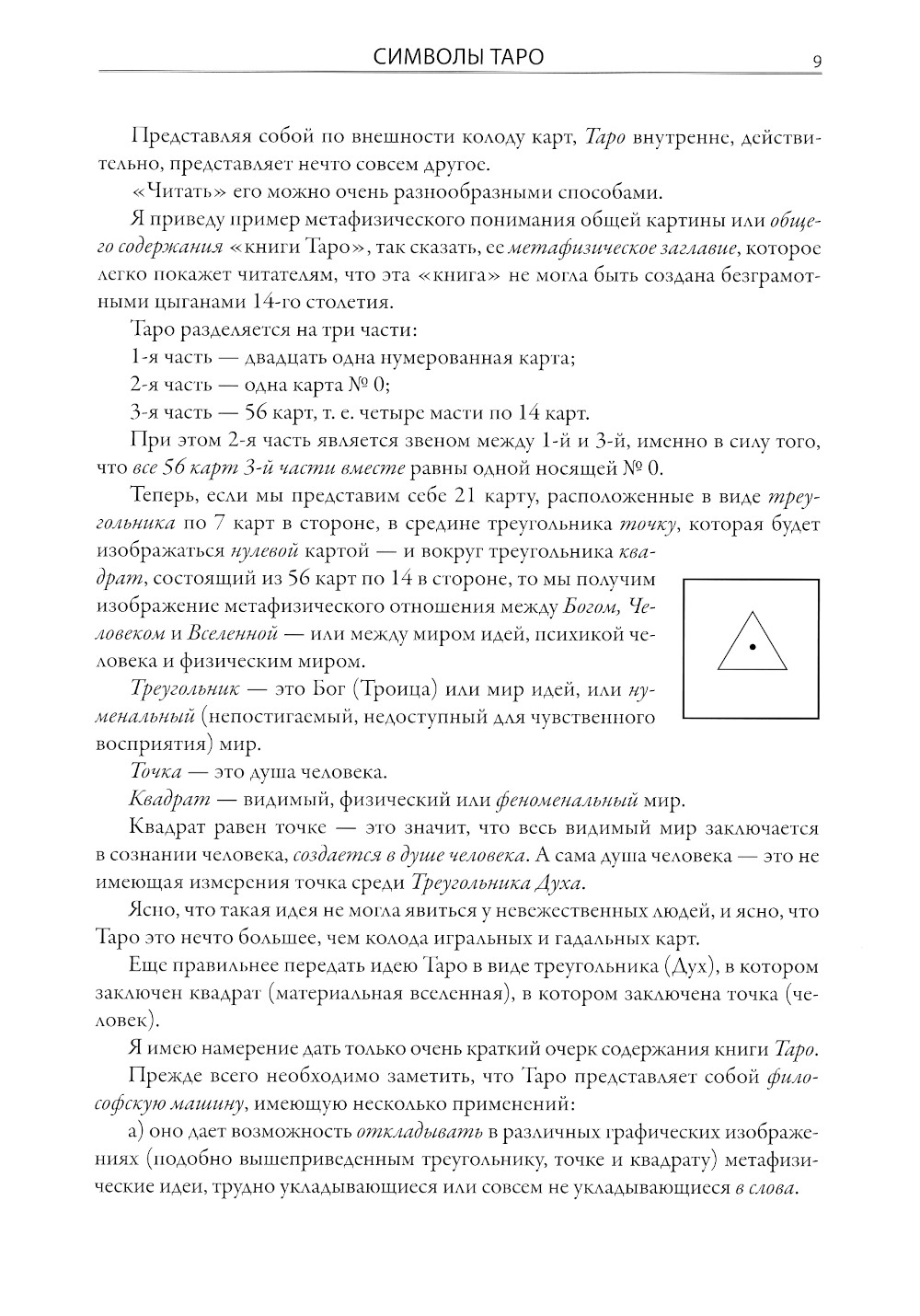 СИМВОЛЫ ТАРО

9

Представляя собой по внешности колоду карт, Таро внутренне, действительно, представляет нечто совсем другое.

«Читать» его можно очень разнообразными способами.

Я приведу пример метафизического понимания общей картины или общего содержания «книги Таро», так сказать, ее метафизическое заглавие, которое легко покажет читателям, что эта «книга» не могла быть создана безграмотными цыганами 14-го столетия.

Таро разделяется на три части:

1-я часть — двадцать одна нумерованная карта;

2-я часть — одна карта № 0;

3-я часть — 56 карт, т. е. четыре масти по 14 карт.

При этом 2-я часть является звеном между 1-й и 3-й, именно в силу того, что все 56 карт 3-й части вместе равны одной носящей № 0.

Теперь, если мы представим себе 21 карту, расположенные в виде треугольника по 7 карт в стороне, в средине треугольника точку, которая будет изображаться нулевой картой — и вокруг треугольника квадрат, состоящий из 56 карт по 14 в стороне, то мы получим изображение метафизического отношения между Богом, Человеком и Вселенной — или между миром идей, психикой человека и физическим миром.

Треугольник — это Бог (Троица) или мир идей, или нуменальный (непостигаемый, недоступный для чувственного восприятия) мир.

Точка — это душа человека.

Квадрат — видимый, физический или феноменальный мир.

Квадрат равен точке — это значит, что весь видимый мир заключается в сознании человека, создается в душе человека. А сама душа человека — это не имеющая измерения точка среди Треугольника Духа.

Ясно, что такая идея не могла явиться у невежественных людей, и ясно, что Таро это нечто большее, чем колода игральных и гадальных карт.

Еще правильнее передать идею Таро в виде треугольника (Дух), в котором заключен квадрат (материальная вселенная), в котором заключена точка (человек).

Я имею намерение дать только очень краткий очерк содержания книги Таро.

Прежде всего необходимо заметить, что Таро представляет собой философскую машину, имеющую несколько применений:

а) оно дает возможность откладывать в различных графических изображениях (подобно вышеприведенным треугольнику, точке и квадрату) метафизические идеи, трудно укладывающиеся или совсем не укладывающиеся в слова.